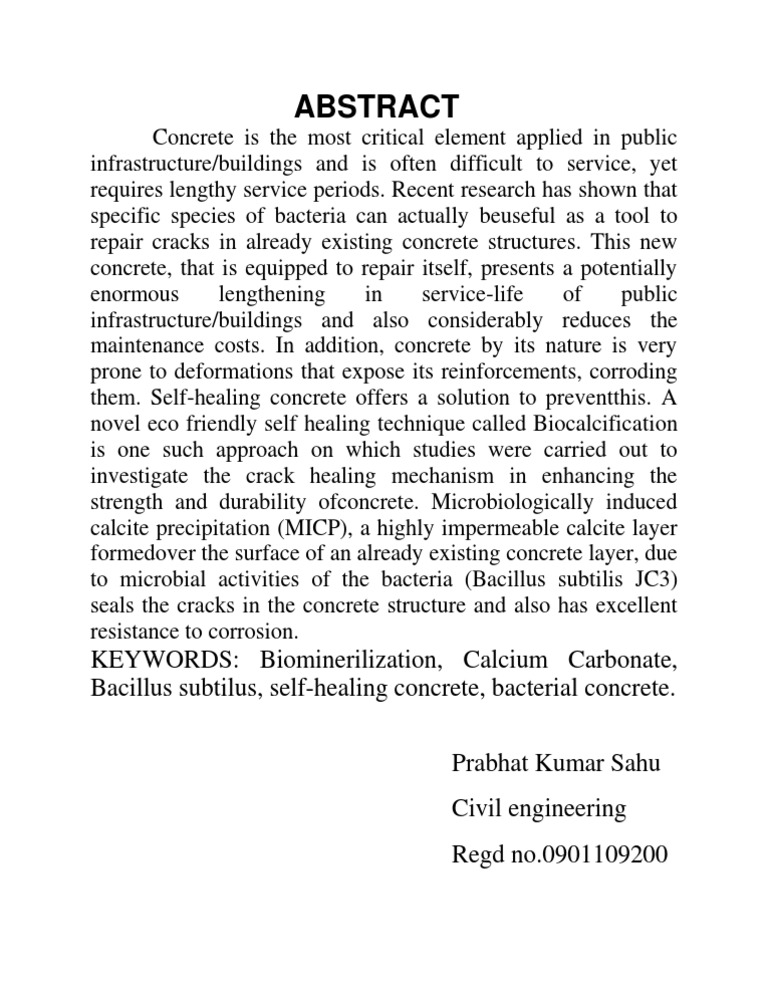 ABSTRACT

Concrete is the most critical element applied in public infrastructure/buildings and is often difficult to service, yet requires lengthy service periods. Recent research has shown that specific species of bacteria can actually beuseful as a tool to repair cracks in already existing concrete structures. This new concrete, that is equipped to repair itself, presents a potentially enormous lengthening in service-life of public infrastructure/buildings and also considerably reduces the maintenance costs. In addition, concrete by its nature is very prone to deformations that expose its reinforcements, corroding them. Self-healing concrete offers a solution to preventthis. A novel eco friendly self healing technique called Biocalcification is one such approach on which studies were carried out to investigate the crack healing mechanism in enhancing the strength and durability ofconcrete. Microbiologically induced calcite precipitation (MICP), a highly impermeable calcite layer formedover the surface of an already existing concrete layer, due to microbial activities of the bacteria (Bacillus subtilis JC3) seals the cracks in the concrete structure and also has excellent resistance to corrosion.

KEYWORDS: Biominerilization, Calcium Carbonate, Bacillus subtilus, self-healing concrete, bacterial concrete.

Prabhat Kumar Sahu

Civil engineering

Regd no.0901109200